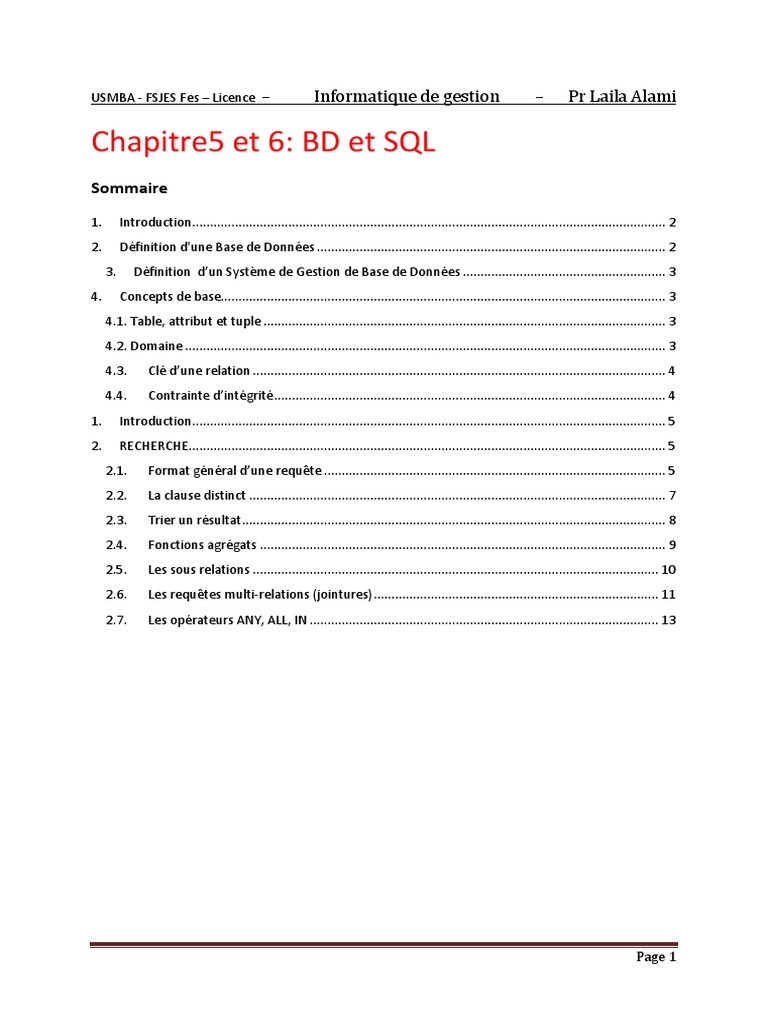 USMBA - FSJES Fes – Licence – Informatique de gestion – Pr Laila Alami

Chapitre5 et 6: BD et SQL

Sommaire

1. Introduction 2

2. Définition d'une Base de Données 2

3. Définition d'un Système de Gestion de Base de Données 3

4. Concepts de base 3

4.1. Table, attribut et tuple 3

4.2. Domaine 3

4.3. Clé d'une relation 4

4.4. Contrainte d'intégrité 4

1. Introduction 5

2. RECHERCHE 5

2.1. Format général d'une requête 5

2.2. La clause distinct 7

2.3. Trier un résultat 8

2.4. Fonctions agrégats 9

2.5. Les sous relations 10

2.6. Les requêtes multi-relations (jointures) 11

2.7. Les opérateurs ANY, ALL, IN 13

Page 1